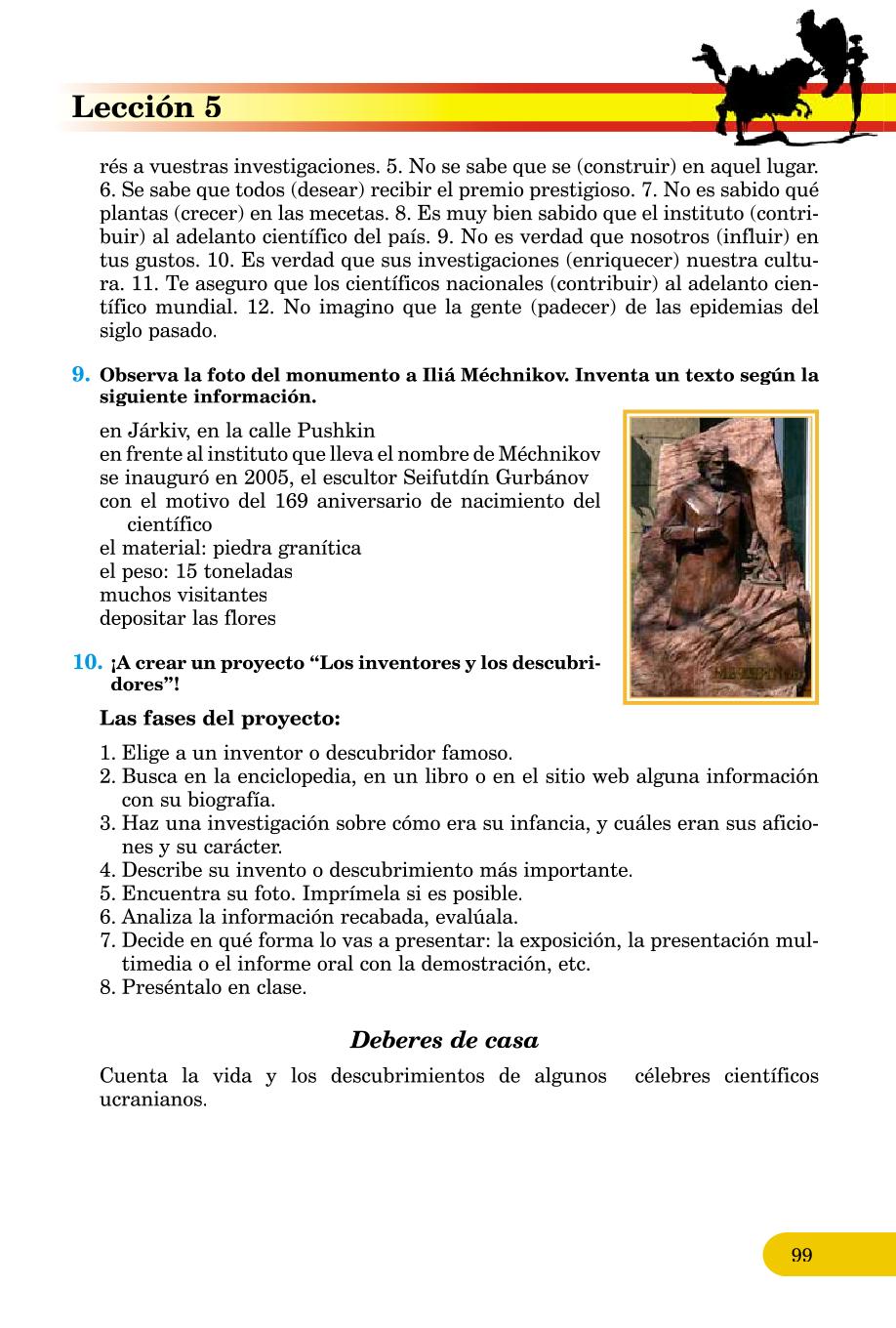 Lección 5

rés a vuestras investigaciones. 5. No se sabe que se (construir) en aquel lugar. 6. Se sabe que todos (desear) recibir el premio prestigioso. 7. No es sabido qué plantas (crecer) en las mecetas. 8. Es muy bien sabido que el instituto (contribuir) al adelanto científico del país. 9. No es verdad que nosotros (influir) en tus gustos. 10. Es verdad que sus investigaciones (enriquecer) nuestra cultura. 11. Te aseguro que los científicos nacionales (contribuir) al adelanto científico mundial. 12. No imagino que la gente (padecer) de las epidemias del siglo pasado.

9. Observa la foto del monumento a Iliá Méchnikov. Inventa un texto según la siguiente información.

en Járkiv, en la calle Pushkin
en frente al instituto que lleva el nombre de Méchnikov
se inauguró en 2005, el escultor Seifutdín Gurbánov
con el motivo del 169 aniversario de nacimiento del científico
el material: piedra granítica
el peso: 15 toneladas
muchos visitantes
depositar las flores

10. ¡A crear un proyecto “Los inventores y los descubridores”!

Las fases del proyecto:

1. Elige a un inventor o descubridor famoso.
2. Busca en la enciclopedia, en un libro o en el sitio web alguna información con su biografía.
3. Haz una investigación sobre cómo era su infancia, y cuáles eran sus aficiones y su carácter.
4. Describe su invento o descubrimiento más importante.
5. Encuentra su foto. Imprímela si es posible.
6. Analiza la información recabada, evalúala.
7. Decide en qué forma lo vas a presentar: la exposición, la presentación multimedia o el informe oral con la demostración, etc.
8. Preséntalo en clase.

Deberes de casa

Cuenta la vida y los descubrimientos de algunos célebres científicos ucranianos.

99